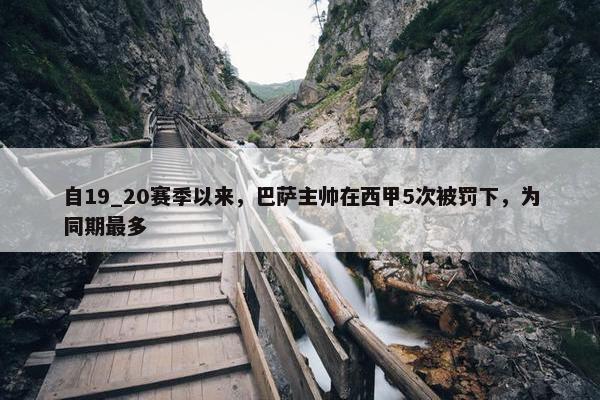 自19_20赛季以来，巴萨主帅在西甲5次被罚下，为同期最多